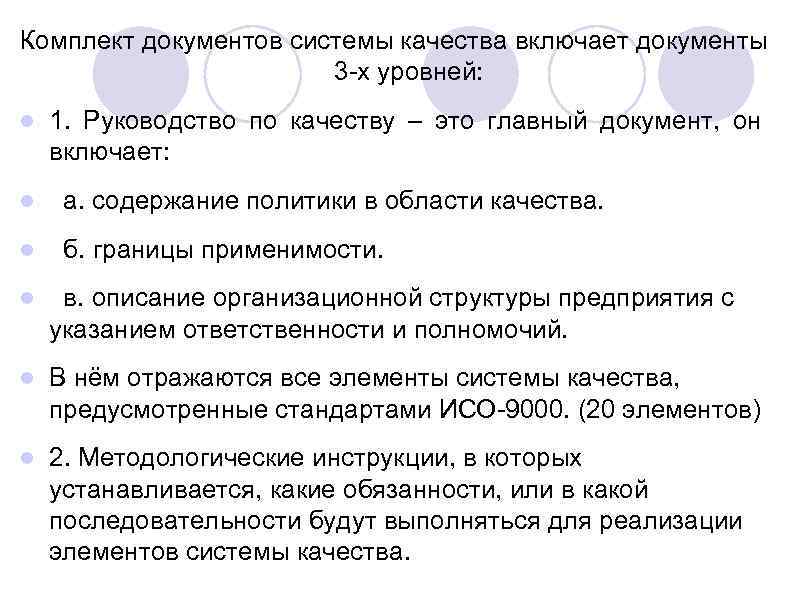 Комплект документов системы качества включает документы 3-х уровней:

• 1. Руководство по качеству – это главный документ, он включает:

• а. содержание политики в области качества.

• б. границы применимости.

• в. описание организационной структуры предприятия с указанием ответственности и полномочий.

• В нём отражаются все элементы системы качества, предусмотренные стандартами ИСО-9000. (20 элементов)

• 2. Методологические инструкции, в которых устанавливается, какие обязанности, или в какой последовательности будут выполняться для реализации элементов системы качества.